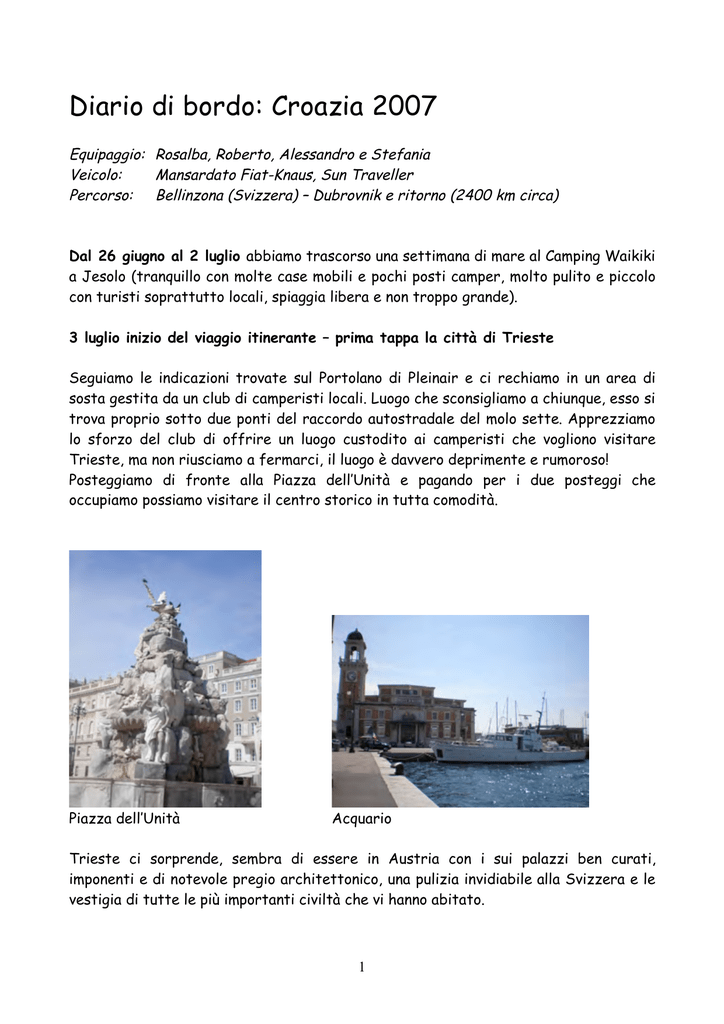 Diario di bordo: Croazia 2007

Equipaggio: Rosalba, Roberto, Alessandro e Stefania
Veicolo: Mansardato Fiat-Knaus, Sun Traveller
Percorso: Bellinzona (Svizzera) – Dubrovnik e ritorno (2400 km circa)

Dal 26 giugno al 2 luglio abbiamo trascorso una settimana di mare al Camping Waikiki a Jesolo (tranquillo con molte case mobili e pochi posti camper, molto pulito e piccolo con turisti soprattutto locali, spiaggia libera e non troppo grande).

3 luglio inizio del viaggio itinerante – prima tappa la città di Trieste

Seguiamo le indicazioni trovate sul Portolano di Pleinair e ci rechiamo in un area di sosta gestita da un club di camperisti locali. Luogo che sconsigliamo a chiunque, esso si trova proprio sotto due ponti del raccordo autostradale del molo sette. Apprezziamo lo sforzo del club di offrire un luogo custodito ai camperisti che vogliono visitare Trieste, ma non riusciamo a fermarci, il luogo è davvero deprimente e rumoroso!
Posteggiamo di fronte alla Piazza dell'Unità e pagando per i due posteggi che occupiamo possiamo visitare il centro storico in tutta comodità.

Piazza dell'Unità

Acquario

Trieste ci sorprende, sembra di essere in Austria con i sui palazzi ben curati, imponenti e di notevole pregio architettonico, una pulizia invidiabile alla Svizzera e le vestigia di tutte le più importanti civiltà che vi hanno abitato.

1